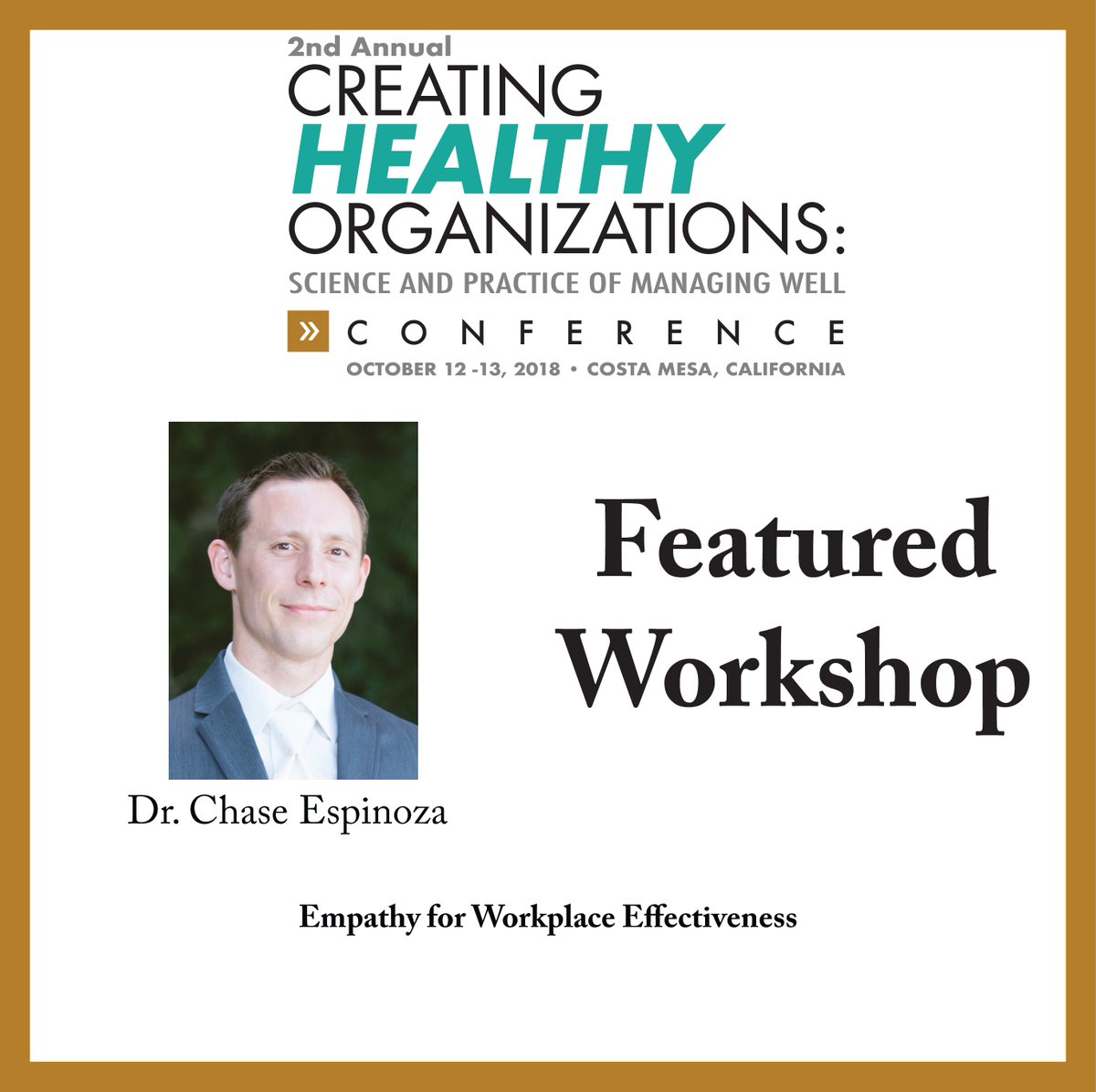 2nd Annual
CREATING
HEALTHY
ORGANIZATIONS:
SCIENCE AND PRACTICE OF MANAGING WELL
» CONFERENCE
OCTOBER 12 -13, 2018 • COSTA MESA, CALIFORNIA

Featured Workshop

Dr. Chase Espinoza

Empathy for Workplace Effectiveness